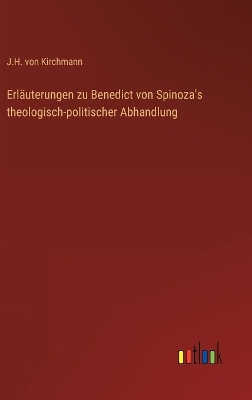 J.H. von Kirchmann

Erläuterungen zu Benedict von Spinoza's theologisch-politischer Abhandlung

outlook